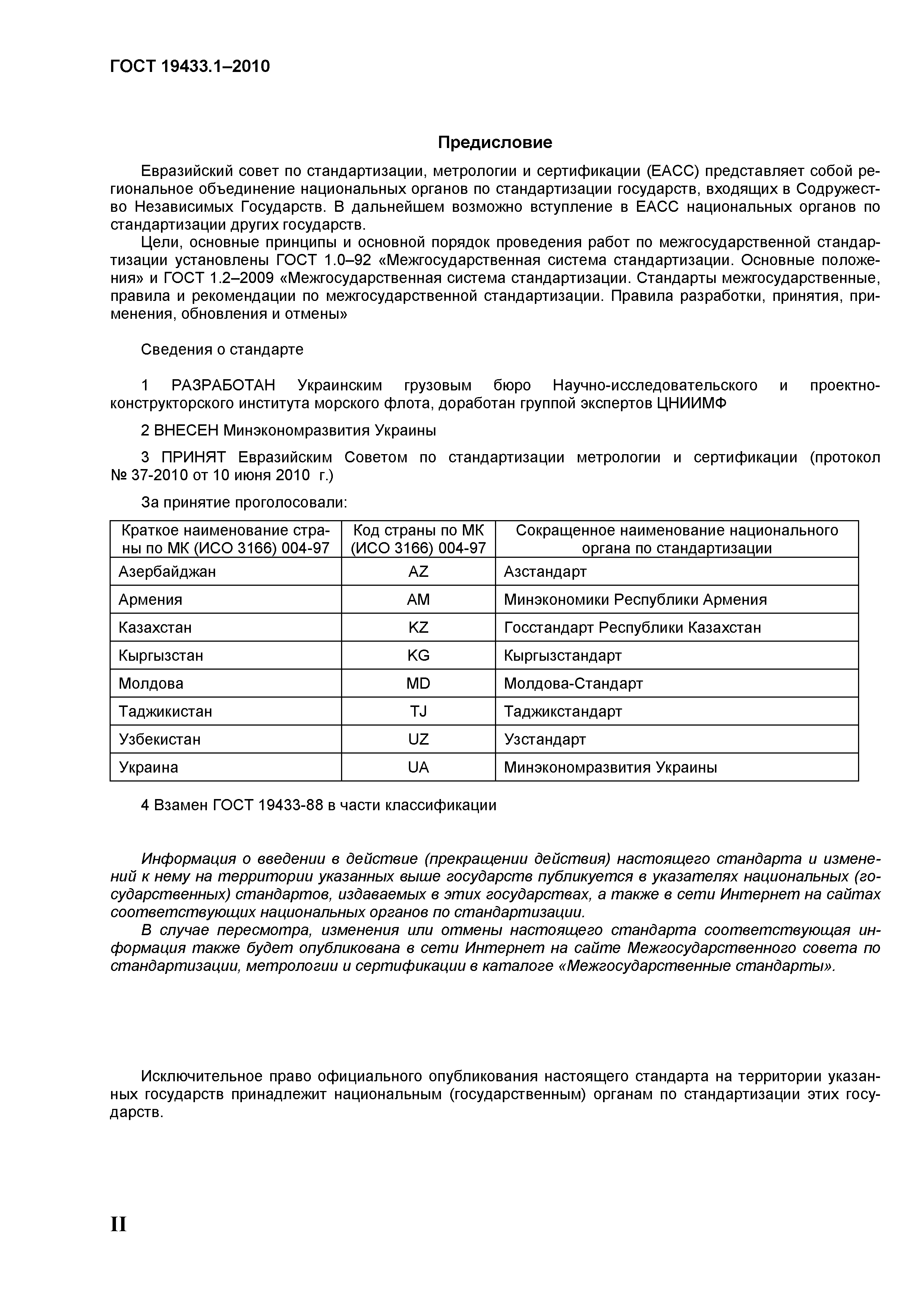 ГОСТ 19433.1–2010

Предисловие

Евразийский совет по стандартизации, метрологии и сертификации (ЕАСС) представляет собой региональное объединение национальных органов по стандартизации государств, входящих в Содружество Независимых Государств. В дальнейшем возможно вступление в ЕАСС национальных органов по стандартизации других государств.

Цели, основные принципы и основной порядок проведения работ по межгосударственной стандартизации установлены ГОСТ 1.0–92 «Межгосударственная система стандартизации. Основные положения» и ГОСТ 1.2–2009 «Межгосударственная система стандартизации. Стандарты межгосударственные, правила и рекомендации по межгосударственной стандартизации. Правила разработки, принятия, применения, обновления и отмены»

Сведения о стандарте

1 РАЗРАБОТАН Украинским грузовым бюро Научно-исследовательского и проектно-конструкторского института морского флота, доработан группой экспертов ЦНИИМФ

2 ВНЕСЕН Минэкономразвития Украины

3 ПРИНЯТ Евразийским Советом по стандартизации метрологии и сертификации (протокол № 37-2010 от 10 июня 2010 г.)

За принятие проголосовали:

| Краткое наименование страны по МК (ИСО 3166) 004-97 | Код страны по МК (ИСО 3166) 004-97 | Сокращенное наименование национального органа по стандартизации |
|---|---|---|
| Азербайджан | AZ | Азстандарт |
| Армения | AM | Минэкономики Республики Армения |
| Казахстан | KZ | Госстандарт Республики Казахстан |
| Кыргызстан | KG | Кыргызстандарт |
| Молдова | MD | Молдова-Стандарт |
| Таджикистан | TJ | Таджикстандарт |
| Узбекистан | UZ | Узстандарт |
| Украина | UA | Минэкономразвития Украины |

4 Взамен ГОСТ 19433-88 в части классификации

Информация о введении в действие (прекращении действия) настоящего стандарта и изменений к нему на территории указанных выше государств публикуется в указателях национальных (государственных) стандартов, издаваемых в этих государствах, а также в сети Интернет на сайтах соответствующих национальных органов по стандартизации.

В случае пересмотра, изменения или отмены настоящего стандарта соответствующая информация также будет опубликована в сети Интернет на сайте Межгосударственного совета по стандартизации, метрологии и сертификации в каталоге «Межгосударственные стандарты».

Исключительное право официального опубликования настоящего стандарта на территории указанных государств принадлежит национальным (государственным) органам по стандартизации этих государств.

II